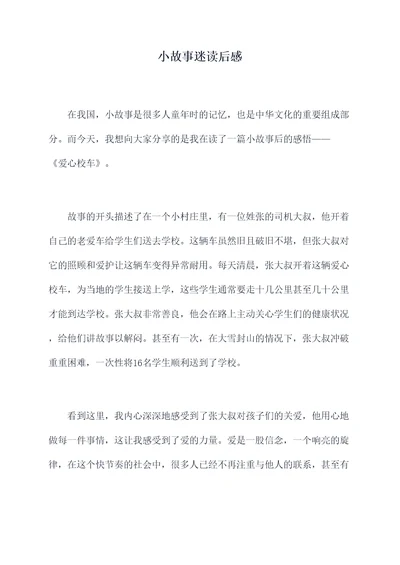 小故事迷读后感

在我国，小故事是很多人童年时的记忆，也是中华文化的重要组成部分。而今天，我想向大家分享的是我在读了一篇小故事后的感悟——《爱心校车》。

故事的开头描述了在一个小村庄里，有一位姓张的司机大叔，他开着自己的老爱车给学生们送去学校。这辆车虽然旧且破旧不堪，但张大叔对它的照顾和爱护让这辆车变得异常耐用。每天清晨，张大叔开着这辆爱心校车，为当地的学生接送上学，这些学生通常要走十几公里甚至几十公里才能到达学校。张大叔非常善良，他会在路上主动关心学生们的健康状况，给他们讲故事以解闷。甚至有一次，在大雪封山的情况下，张大叔冲破重重困难，一次性将16名学生顺利送到了学校。

看到这里，我内心深深地感受到了张大叔对孩子们的关爱，他用心地做每一件事情，这让我感受到了爱的力量。爱是一股信念，一个响亮的旋律，在这个快节奏的社会中，很多人已经不再注重与他人的联系，甚至有